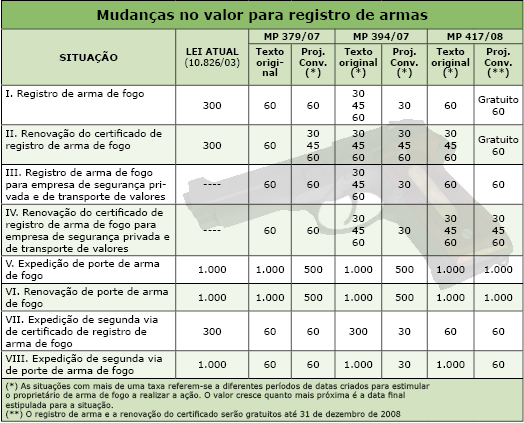 Mudanças no valor para registro de armas

| SITUAÇÃO | LEI ATUAL (10.826/03) | MP 379/07 Texto original | MP 379/07 Proj. Conv. (*) | MP 394/07 Texto original (*) | MP 394/07 Proj. Conv. (*) | MP 417/08 Texto original (*) | MP 417/08 Proj. Conv. (**) |
|---|---|---|---|---|---|---|---|
| I. Registro de arma de fogo | 300 | 60 | 60 | 30 45 60 | 30 | 60 | Gratuito 60 |
| II. Renovação do certificado de registro de arma de fogo | 300 | 60 | 30 45 60 | 30 45 60 | 30 45 60 | 30 45 60 | Gratuito 60 |
| III. Registro de arma de fogo para empresa de segurança privada e de transporte de valores | ---- | 60 | 60 | 30 45 60 | 30 | 60 | 60 |
| IV. Renovação do certificado de registro de arma de fogo para empresa de segurança privada e de transporte de valores | ---- | 60 | 60 | 30 45 60 | 30 | 30 45 60 | 30 45 60 |
| V. Expedição de porte de arma de fogo | 1.000 | 1.000 | 500 | 1.000 | 500 | 1.000 | 1.000 |
| VI. Renovação de porte de arma de fogo | 1.000 | 1.000 | 500 | 1.000 | 500 | 1.000 | 1.000 |
| VII. Expedição de segunda via de certificado de registro de arma de fogo | 300 | 60 | 60 | 300 | 30 | 60 | 60 |
| VIII. Expedição de segunda via de porte de arma de fogo | 1.000 | 60 | 60 | 1.000 | 30 | 1.000 | 60 |

(*) As situações com mais de uma taxa referem-se a diferentes períodos de datas criados para estimular o proprietário de arma de fogo a realizar a ação. O valor cresce quanto mais próxima é a data final estipulada para a situação.
(**) O registro de arma e a renovação do certificado serão gratuitos até 31 de dezembro de 2008